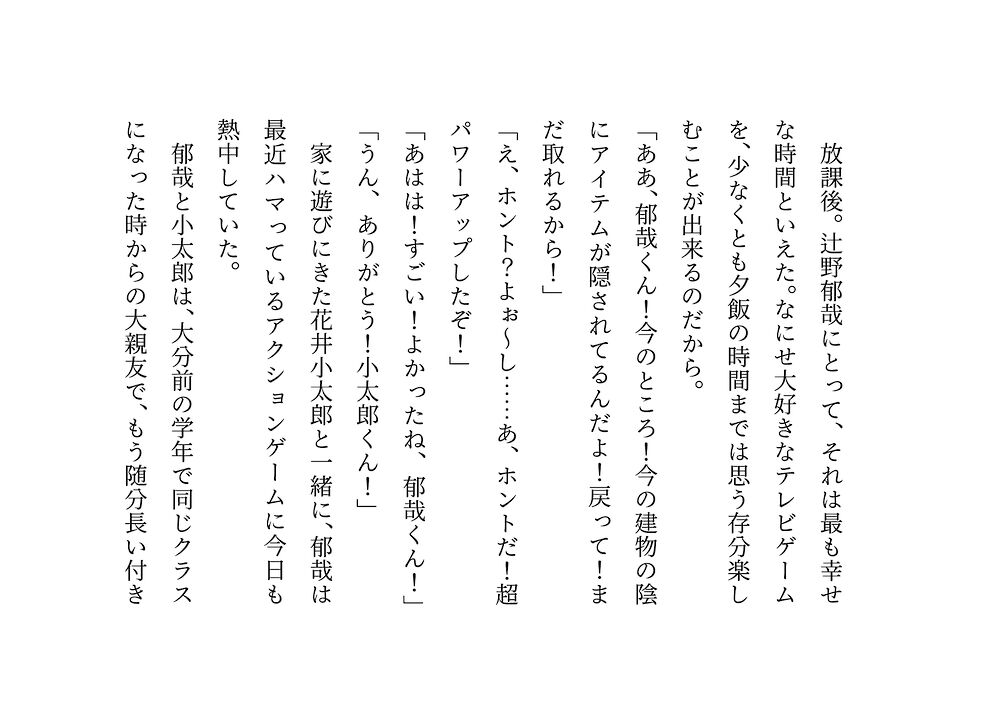 放課後。辻野郁哉にとって、それは最も幸せな時間といえた。なにせ大好きなテレビゲームを、少なくとも夕飯の時間までは思う存分楽しむことが出来るのだから。

「ああ、郁哉くん！今のところ！今の建物の陰にアイテムが隠されてるんだよ！戻って！まだ取れるから！」

「え、ホント？よぉ～し……あ、ホントだ！超パワーアップしたぞ！」

「あはは！すごい！よかったね、郁哉くん！」

「うん、ありがとう！小太郎くん！」

家に遊びにきた花井小太郎と一緒に、郁哉は最近ハマっているアクションゲームに今日も熱中していた。

郁哉と小太郎は、大分前の学年で同じクラスになった時からの大親友で、もう随分長い付き